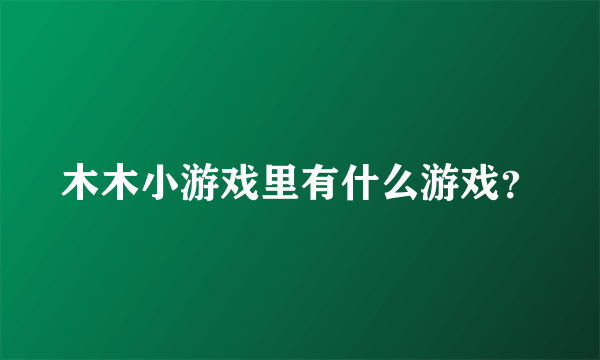 木木小游戏里有什么游戏？